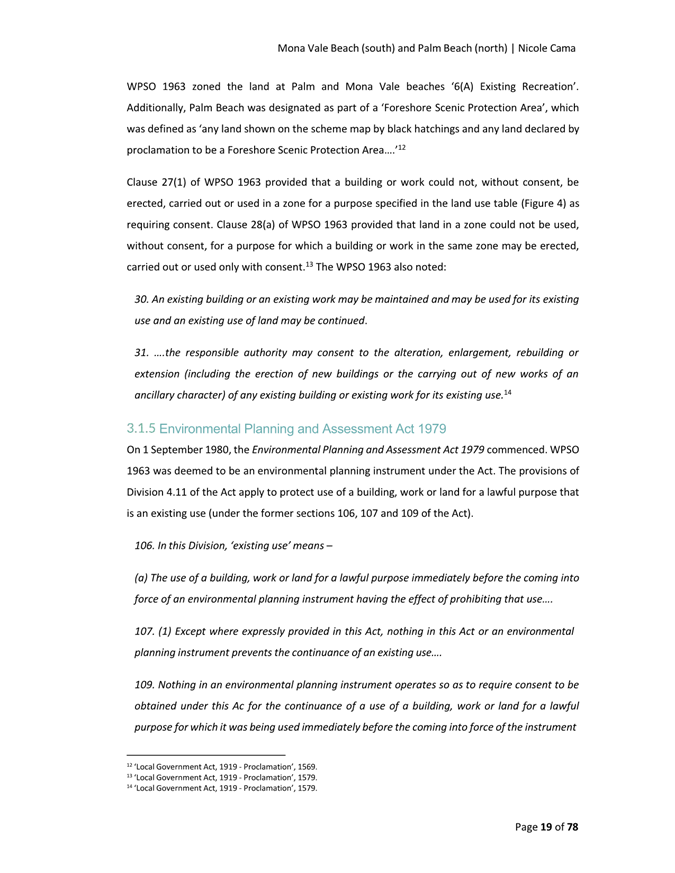 Mona Vale Beach (south) and Palm Beach (north) | Nicole Cama

WPSO 1963 zoned the land at Palm and Mona Vale beaches '6(A) Existing Recreation'. Additionally, Palm Beach was designated as part of a 'Foreshore Scenic Protection Area', which was defined as 'any land shown on the scheme map by black hatchings and any land declared by proclamation to be a Foreshore Scenic Protection Area….'$^{12}$

Clause 27(1) of WPSO 1963 provided that a building or work could not, without consent, be erected, carried out or used in a zone for a purpose specified in the land use table (Figure 4) as requiring consent. Clause 28(a) of WPSO 1963 provided that land in a zone could not be used, without consent, for a purpose for which a building or work in the same zone may be erected, carried out or used only with consent.$^{13}$ The WPSO 1963 also noted:

30. An existing building or an existing work may be maintained and may be used for its existing use and an existing use of land may be continued.

31. ….the responsible authority may consent to the alteration, enlargement, rebuilding or extension (including the erection of new buildings or the carrying out of new works of an ancillary character) of any existing building or existing work for its existing use.$^{14}$

3.1.5 Environmental Planning and Assessment Act 1979

On 1 September 1980, the Environmental Planning and Assessment Act 1979 commenced. WPSO 1963 was deemed to be an environmental planning instrument under the Act. The provisions of Division 4.11 of the Act apply to protect use of a building, work or land for a lawful purpose that is an existing use (under the former sections 106, 107 and 109 of the Act).

106. In this Division, 'existing use' means –

(a) The use of a building, work or land for a lawful purpose immediately before the coming into force of an environmental planning instrument having the effect of prohibiting that use….

107. (1) Except where expressly provided in this Act, nothing in this Act or an environmental planning instrument prevents the continuance of an existing use….

109. Nothing in an environmental planning instrument operates so as to require consent to be obtained under this Ac for the continuance of a use of a building, work or land for a lawful purpose for which it was being used immediately before the coming into force of the instrument

$^{12}$ 'Local Government Act, 1919 - Proclamation', 1569.
$^{13}$ 'Local Government Act, 1919 - Proclamation', 1579.
$^{14}$ 'Local Government Act, 1919 - Proclamation', 1579.

Page 19 of 78